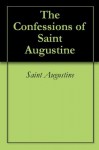 The Confessions of Saint Augustine

Saint Augustine